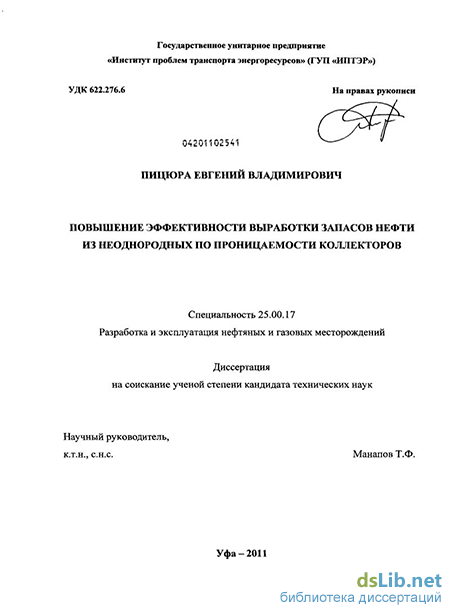 Государственное унитарное предприятие
«Институт проблем транспорта энергоресурсов» (ГУП «ИПТЭР»)

УДК 622.276.6

На правах рукописи

04201102541

ПИЦЮРА ЕВГЕНИЙ ВЛАДИМИРОВИЧ

ПОВЫШЕНИЕ ЭФФЕКТИВНОСТИ ВЫРАБОТКИ ЗАПАСОВ НЕФТИ ИЗ НЕОДНОРОДНЫХ ПО ПРОНИЦАЕМОСТИ КОЛЛЕКТОРОВ

Специальность 25.00.17
Разработка и эксплуатация нефтяных и газовых месторождений

Диссертация
на соискание ученой степени кандидата технических наук

Научный руководитель,
к.т.н., с.н.с.

Манапов Т.Ф.

Уфа – 2011

dsLib.net
библиотека диссертаций